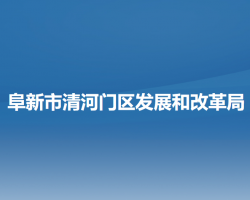 阜新市清河门区发展和改革局